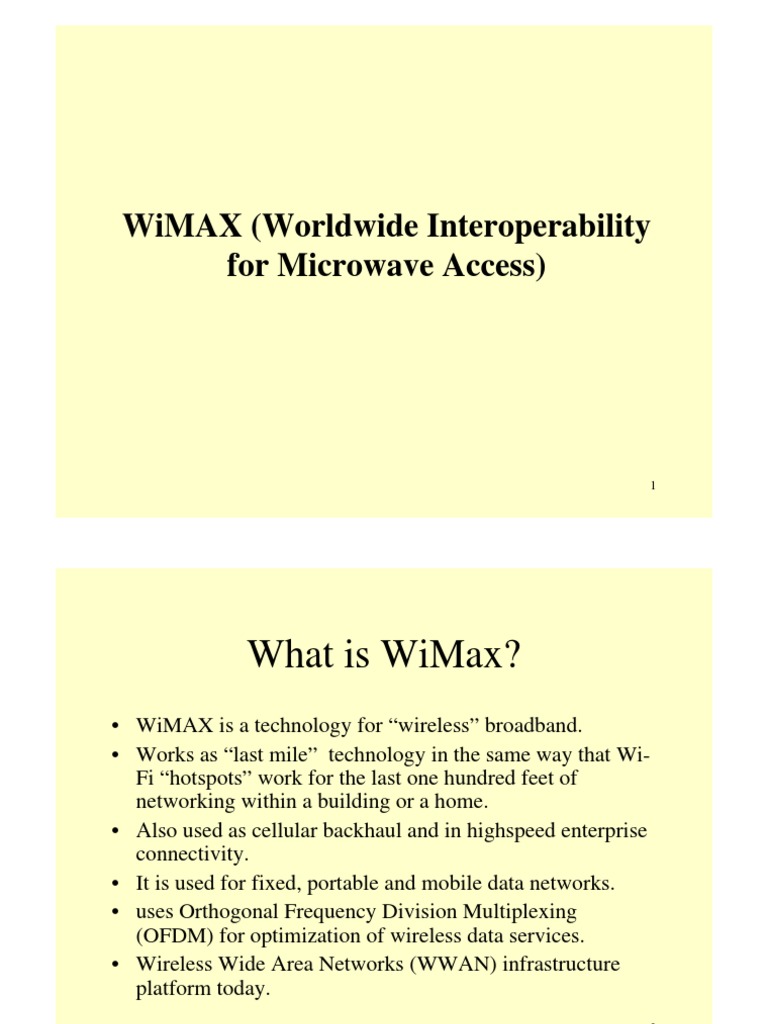 WiMAX (Worldwide Interoperability for Microwave Access)

1

What is WiMax?

• WiMAX is a technology for “wireless” broadband.
• Works as “last mile” technology in the same way that Wi-Fi “hotspots” work for the last one hundred feet of networking within a building or a home.
• Also used as cellular backhaul and in highspeed enterprise connectivity.
• It is used for fixed, portable and mobile data networks.
• uses Orthogonal Frequency Division Multiplexing (OFDM) for optimization of wireless data services.
• Wireless Wide Area Networks (WWAN) infrastructure platform today.